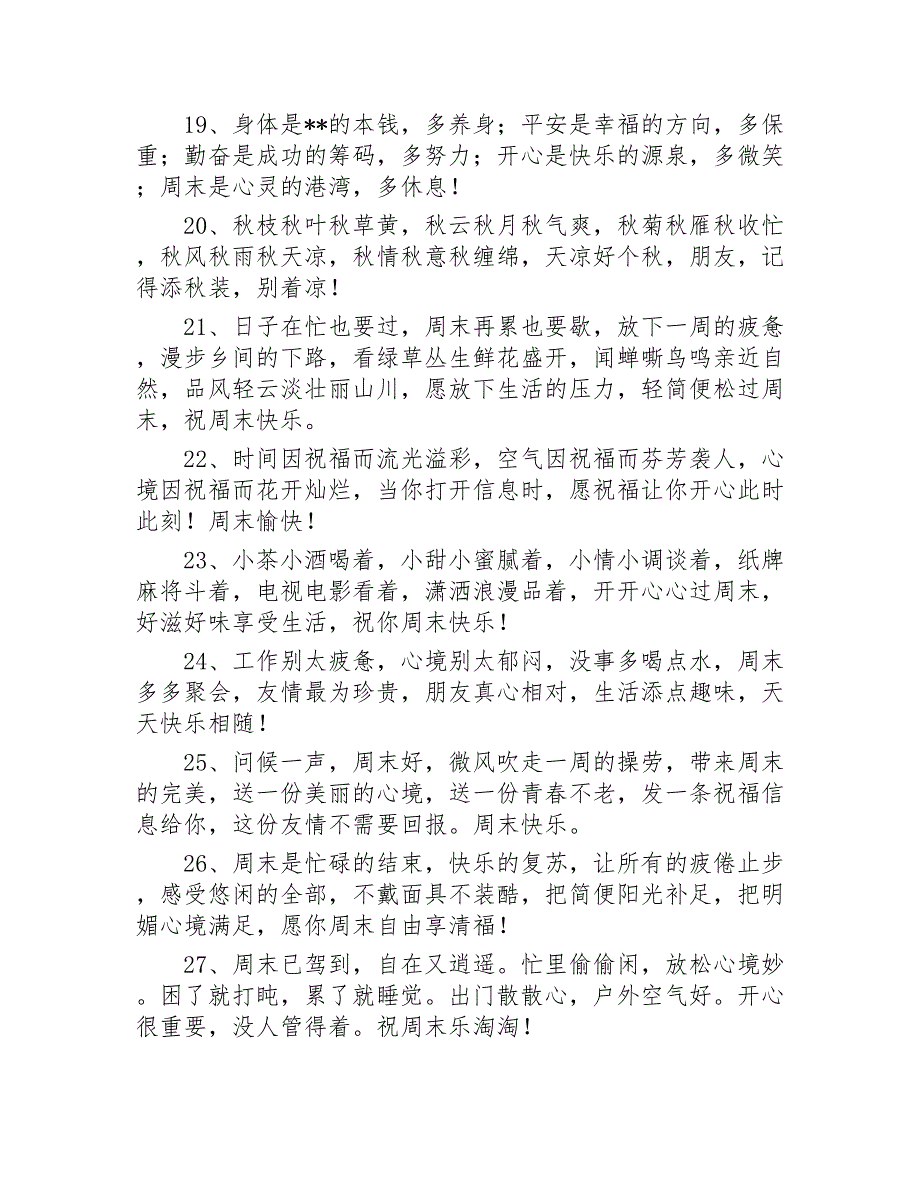 19、身体是**的本钱，多养身；平安是幸福的方向，多保重；勤奋是成功的筹码，多努力；开心是快乐的源泉，多微笑；周末是心灵的港湾，多休息！

20、秋枝秋叶秋草黄，秋云秋月秋气爽，秋菊秋雁秋收忙，秋风秋雨秋天凉，秋情秋意秋缠绵，天凉好个秋，朋友，记得添秋装，别着凉！

21、日子在忙也要过，周末再累也要歇，放下一周的疲惫，漫步乡间的下路，看绿草丛生鲜花盛开，闻蝉嘶鸟鸣亲近自然，品风轻云淡壮丽山川，愿放下生活的压力，轻简便松过周末，祝周末快乐。

22、时间因祝福而流光溢彩，空气因祝福而芬芳袭人，心境因祝福而花开灿烂，当你打开信息时，愿祝福让你开心此时此刻！周末愉快！

23、小茶小酒喝着，小甜小蜜腻着，小情小调谈着，纸牌麻将斗着，电视电影看着，潇洒浪漫品着，开开心心过周末，好滋好味享受生活，祝你周末快乐！

24、工作别太疲惫，心境别太郁闷，没事多喝点水，周末多多聚会，友情最为珍贵，朋友真心相对，生活添点趣味，天天快乐相随！

25、问候一声，周末好，微风吹走一周的操劳，带来周末的完美，送一份美丽的心境，送一份青春不老，发一条祝福信息给你，这份友情不需要回报。周末快乐。

26、周末是忙碌的结束，快乐的复苏，让所有的疲倦止步，感受悠闲的全部，不戴面具不装酷，把简便阳光补足，把明媚心境满足，愿你周末自由享清福！

27、周末已驾到，自在又逍遥。忙里偷偷闲，放松心境妙。困了就打盹，累了就睡觉。出门散散心，户外空气好。开心很重要，没人管得着。祝周末乐淘淘！